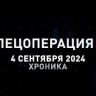 ПЕЦОПЕРАЦИЯ
4 СЕНТЯБРЯ 2024
ХРОНИКА